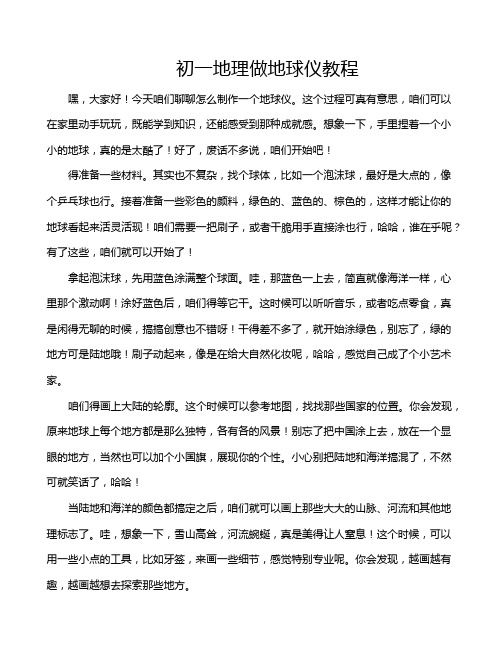 初一地理做地球仪教程

嘿，大家好！今天咱们聊聊怎么制作一个地球仪。这个过程可真有意思，咱们可以在家里动手玩玩，既能学到知识，还能感受到那种成就感。想象一下，手里捏着一个小小的地球，真的是太酷了！好了，废话不多说，咱们开始吧！

得准备一些材料。其实也不复杂，找个球体，比如一个泡沫球，最好是大点的，像个乒乓球也行。接着准备一些彩色的颜料，绿色的、蓝色的、棕色的，这样才能让你的地球看起来活灵活现！咱们需要一把刷子，或者干脆用手直接涂也行，哈哈，谁在乎呢？有了这些，咱们就可以开始了！

拿起泡沫球，先用蓝色涂满整个球面。哇，那蓝色一上去，简直就像海洋一样，心里那个激动啊！涂好蓝色后，咱们得等它干。这时候可以听听音乐，或者吃点零食，真是闲得无聊的时候，搞搞创意也不错呀！干得差不多了，就开始涂绿色，别忘了，绿的地方可是陆地哦！刷子动起来，像是在给大自然化妆呢，哈哈，感觉自己成了个小艺术家。

咱们得画上大陆的轮廓。这个时候可以参考地图，找找那些国家的位置。你会发现，原来地球上每个地方都是那么独特，各有各的风景！别忘了把中国涂上去，放在一个显眼的地方，当然也可以加个小国旗，展现你的个性。小心别把陆地和海洋搞混了，不然可就笑话了，哈哈！

当陆地和海洋的颜色都搞定之后，咱们就可以画上那些大大的山脉、河流和其他地理标志了。哇，想象一下，雪山高耸，河流蜿蜒，真是美得让人窒息！这个时候，可以用一些小点的工具，比如牙签，来画一些细节，感觉特别专业呢。你会发现，越画越有趣，越画越想去探索那些地方。